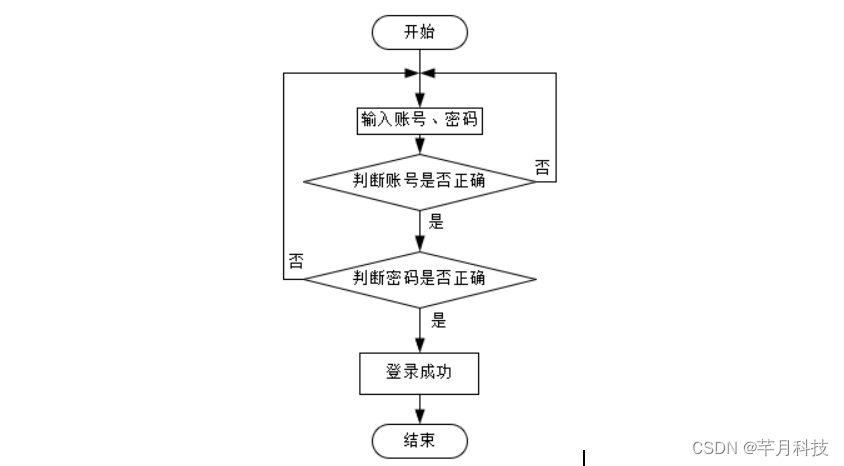 开始

输入账号、密码

判断账号是否正确

否

是

否

判断密码是否正确

是

登录成功

结束

CSDN @芊月科技